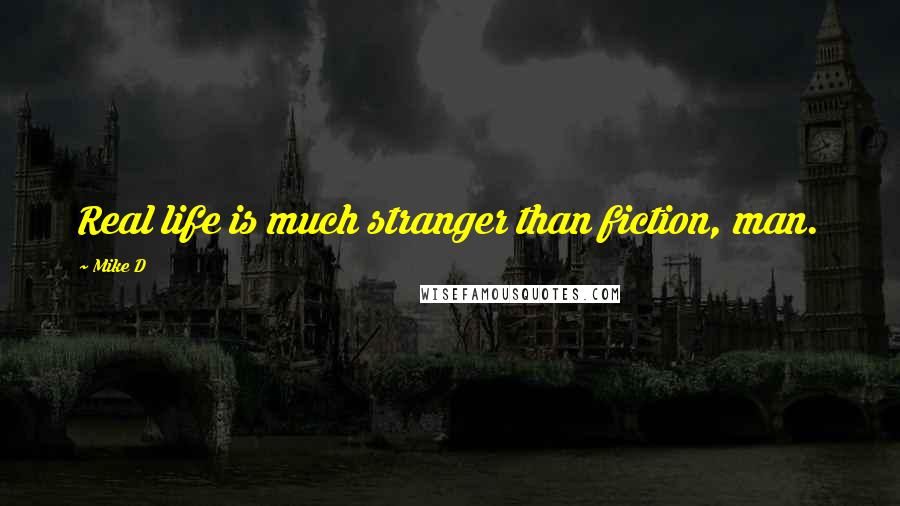 Real life is much stranger than fiction, man.

~ Mike D

WISEFAMOUSQUOTES.COM